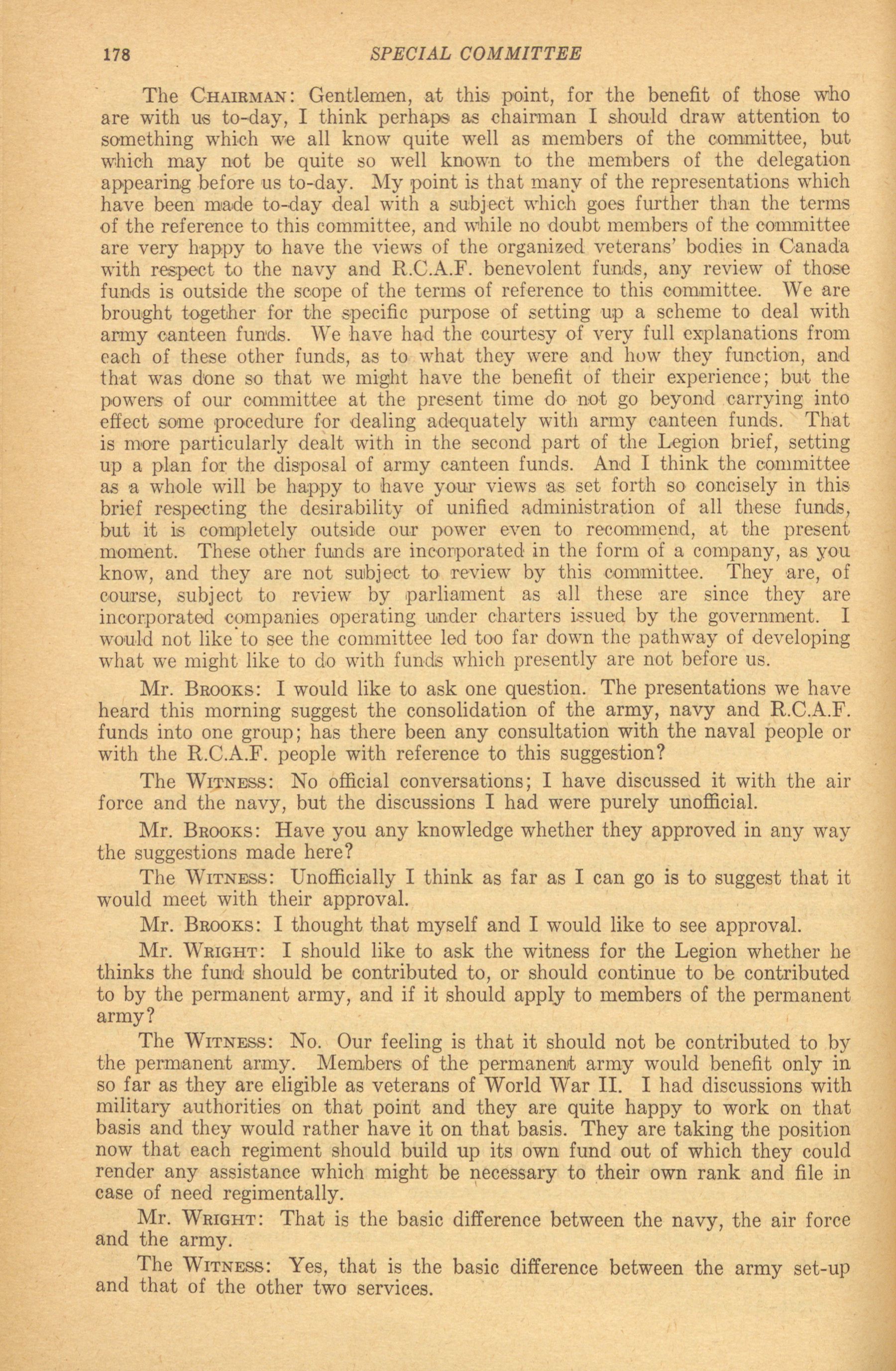 178 SPECIAL COMMITTEE

The CHAIRMAN: Gentlemen, at this point, for the benefit of those who are with us to-day, I think perhaps as chairman I should draw attention to something which we all know quite well as members of the committee, but which may not be quite so well known to the members of the delegation appearing before us to-day. My point is that many of the representations which have been made to-day deal with a subject which goes further than the terms of the reference to this committee, and while no doubt members of the committee are very happy to have the views of the organized veterans' bodies in Canada with respect to the navy and R.C.A.F. benevolent funds, any review of those funds is outside the scope of the terms of reference to this committee. We are brought together for the specific purpose of setting up a scheme to deal with army canteen funds. We have had the courtesy of very full explanations from each of these other funds, as to what they were and how they function, and that was done so that we might have the benefit of their experience; but the powers of our committee at the present time do not go beyond carrying into effect some procedure for dealing adequately with army canteen funds. That is more particularly dealt with in the second part of the Legion brief, setting up a plan for the disposal of army canteen funds. And I think the committee as a whole will be happy to have your views as set forth so concisely in this brief respecting the desirability of unified administration of all these funds, but it is completely outside our power even to recommend, at the present moment. These other funds are incorporated in the form of a company, as you know, and they are not subject to review by this committee. They are, of course, subject to review by parliament as all these are since they are incorporated companies operating under charters issued by the government. I would not like to see the committee led too far down the pathway of developing what we might like to do with funds which presently are not before us.

Mr. BROOKS: I would like to ask one question. The presentations we have heard this morning suggest the consolidation of the army, navy and R.C.A.F. funds into one group; has there been any consultation with the naval people or with the R.C.A.F. people with reference to this suggestion?

The WITNESS: No official conversations; I have discussed it with the air force and the navy, but the discussions I had were purely unofficial.

Mr. BROOKS: Have you any knowledge whether they approved in any way the suggestions made here?

The WITNESS: Unofficially I think as far as I can go is to suggest that it would meet with their approval.

Mr. BROOKS: I thought that myself and I would like to see approval.

Mr. WRIGHT: I should like to ask the witness for the Legion whether he thinks the fund should be contributed to, or should continue to be contributed to by the permanent army, and if it should apply to members of the permanent army?

The WITNESS: No. Our feeling is that it should not be contributed to by the permanent army. Members of the permanent army would benefit only in so far as they are eligible as veterans of World War II. I had discussions with military authorities on that point and they are quite happy to work on that basis and they would rather have it on that basis. They are taking the position now that each regiment should build up its own fund out of which they could render any assistance which might be necessary to their own rank and file in case of need regimentally.

Mr. WRIGHT: That is the basic difference between the navy, the air force and the army.

The WITNESS: Yes, that is the basic difference between the army set-up and that of the other two services.